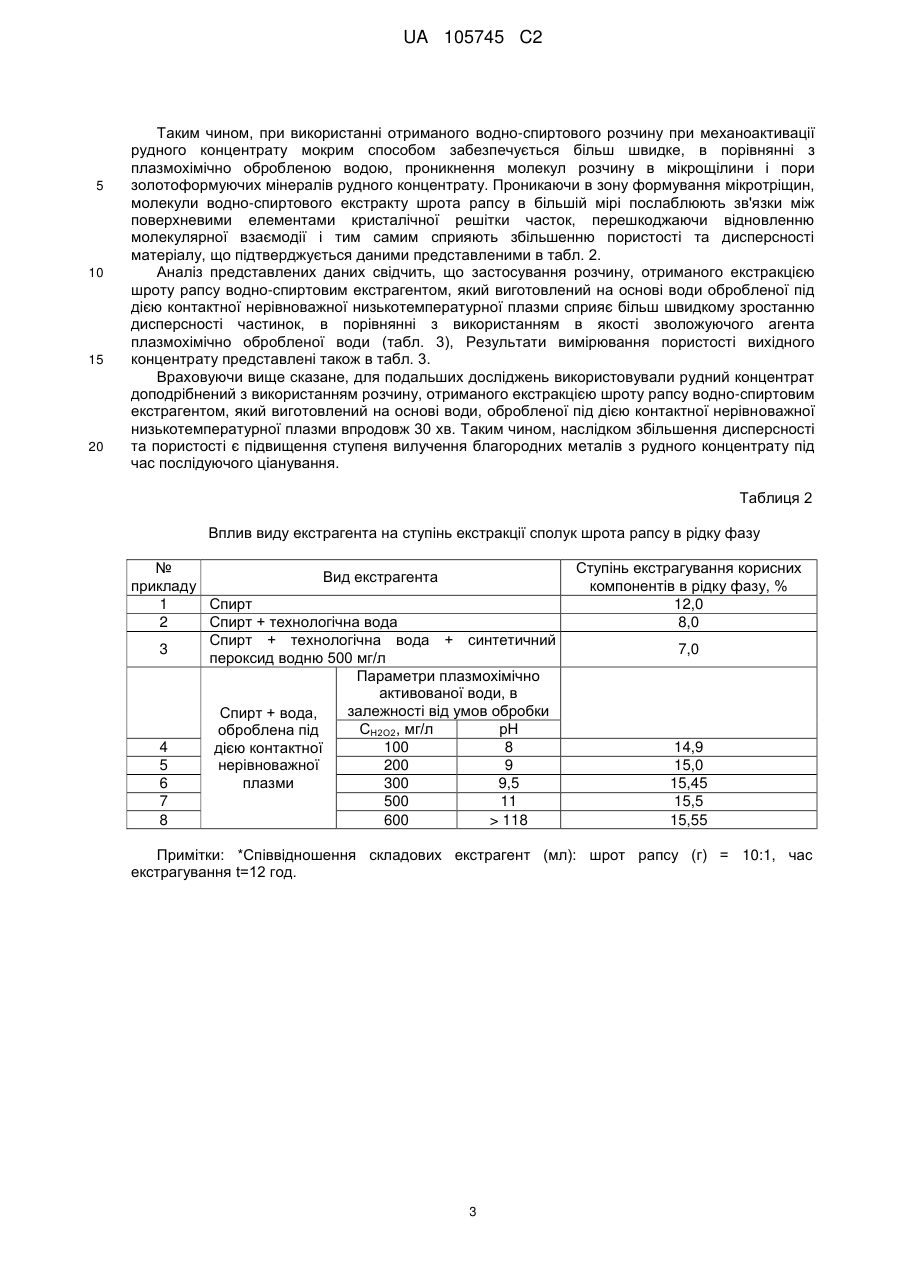 UA 105745 C2

Таким чином, при використанні отриманого водно-спиртового розчину при механоактивації рудного концентрату мокрим способом забезпечується більш швидке, в порівнянні з плазмохімічно обробленою водою, проникнення молекул розчину в мікрощілини і пори золотоформуючих мінералів рудного концентрату. Проникаючи в зону формування мікротріщин, молекули водно-спиртового екстракту шрота рапсу в більшій мірі послаблюють зв'язки між поверхневими елементами кристалічної решітки часток, перешкоджаючи відновленню молекулярної взаємодії і тим самим сприяють збільшенню пористості та дисперсності матеріалу, що підтверджується даними представленими в табл. 2.

Аналіз представлених даних свідчить, що застосування розчину, отриманого екстракцією шроту рапсу водно-спиртовим екстрагентом, який виготовлений на основі води обробленої під дією контактної нерівноважної низькотемпературної плазми сприяє більш швидкому зростанню дисперсності частинок, в порівнянні з використанням в якості зволожуючого агента плазмохімічно обробленої води (табл. 3), Результати вимірювання пористості вихідного концентрату представлені також в табл. 3.

Враховуючи вище сказане, для подальших досліджень використовували рудний концентрат доподрібнений з використанням розчину, отриманого екстракцією шроту рапсу водно-спиртовим екстрагентом, який виготовлений на основі води, обробленої під дією контактної нерівноважної низькотемпературної плазми впродовж 30 хв. Таким чином, наслідком збільшення дисперсності та пористості є підвищення ступеня вилучення благородних металів з рудного концентрату під час послідуючого ціанування.

5
10
15
20

Таблиця 2

Вплив виду екстрагента на ступінь екстракції сполук шрота рапсу в рідку фазу

| № прикладу | Вид екстрагента | | | Ступінь екстрагування корисних компонентів в рідку фазу, % |
|---|---|---|---|---|
| 1 | Спирт | | | 12,0 |
| 2 | Спирт + технологічна вода | | | 8,0 |
| 3 | Спирт + технологічна вода + синтетичний пероксид водню 500 мг/л | | | 7,0 |
| | Спирт + вода, оброблена під дією контактної нерівноважної плазми | Параметри плазмохімічно активованої води, в залежності від умов обробки | | |
| | | $C_{H2O2}$, мг/л | pH | |
| 4 | | 100 | 8 | 14,9 |
| 5 | | 200 | 9 | 15,0 |
| 6 | | 300 | 9,5 | 15,45 |
| 7 | | 500 | 11 | 15,5 |
| 8 | | 600 | > 118 | 15,55 |

Примітки: *Співвідношення складових екстрагент (мл): шрот рапсу (г) = 10:1, час екстрагування t=12 год.

3